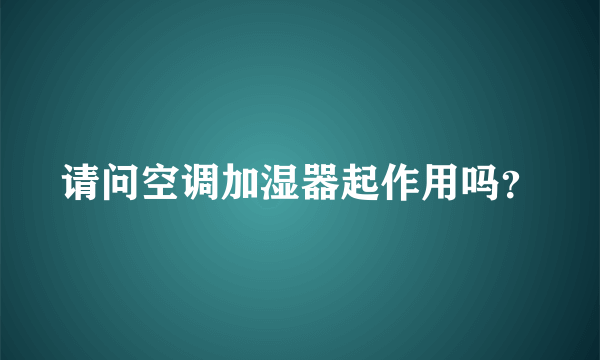 请问空调加湿器起作用吗？